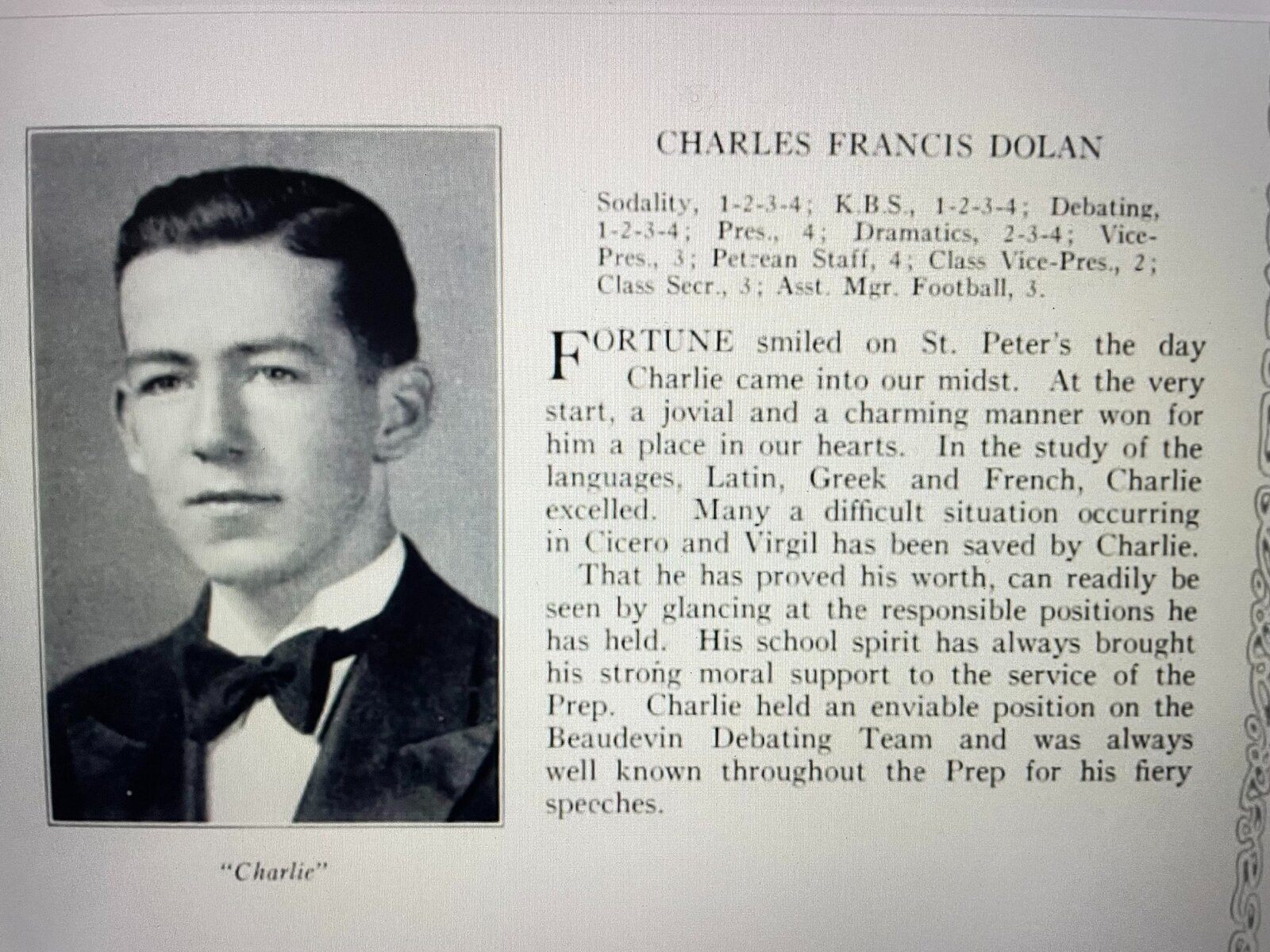 CHARLES FRANCIS DOLAN

Sodality, 1-2-3-4; K.B.S., 1-2-3-4; Debating, 1-2-3-4; Pres., 4; Dramatics, 2-3-4; Vice-Pres., 3; Petrean Staff, 4; Class Vice-Pres., 2; Class Secr., 3; Asst. Mgr. Football, 3.

FORTUNE smiled on St. Peter's the day Charlie came into our midst. At the very start, a jovial and a charming manner won for him a place in our hearts. In the study of the languages, Latin, Greek and French, Charlie excelled. Many a difficult situation occurring in Cicero and Virgil has been saved by Charlie.

That he has proved his worth, can readily be seen by glancing at the responsible positions he has held. His school spirit has always brought his strong moral support to the service of the Prep. Charlie held an enviable position on the Beaudevin Debating Team and was always well known throughout the Prep for his fiery speeches.

"Charlie"